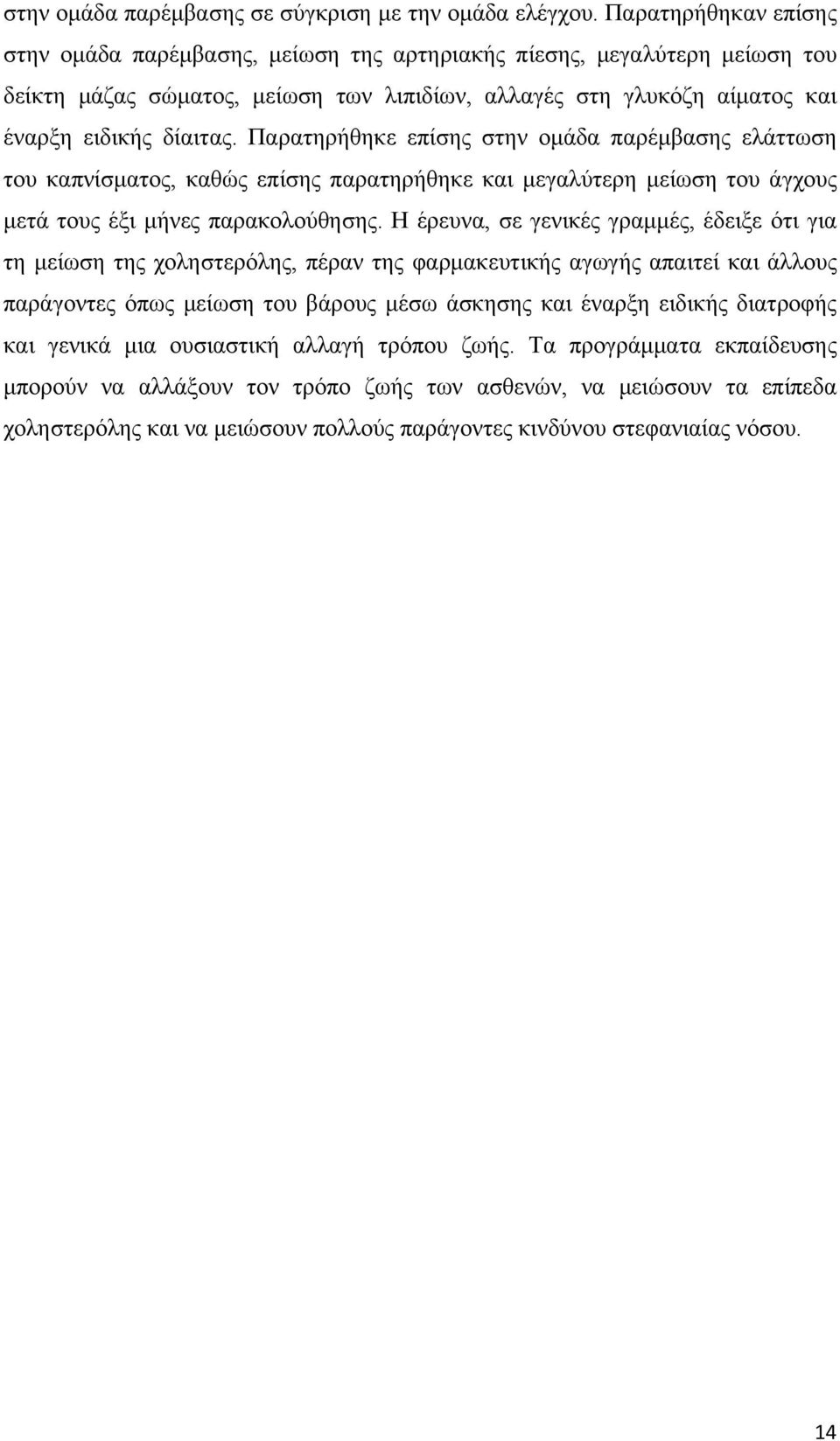 στην ομάδα παρέμβασης σε σύγκριση με την ομάδα ελέγχου. Παρατηρήθηκαν επίσης στην ομάδα παρέμβασης, μείωση της αρτηριακής πίεσης, μεγαλύτερη μείωση του δείκτη μάζας σώματος, μείωση των λιπιδίων, αλλαγές στη γλυκόζη αίματος και έναρξη ειδικής δίαιτας. Παρατηρήθηκε επίσης στην ομάδα παρέμβασης ελάττωση του καπνίσματος, καθώς επίσης παρατηρήθηκε και μεγαλύτερη μείωση του άγχους μετά τους έξι μήνες παρακολούθησης. Η έρευνα, σε γενικές γραμμές, έδειξε ότι για τη μείωση της χοληστερόλης, πέραν της φαρμακευτικής αγωγής απαιτεί και άλλους παράγοντες όπως μείωση του βάρους μέσω άσκησης και έναρξη ειδικής διατροφής και γενικά μια ουσιαστική αλλαγή τρόπου ζωής. Τα προγράμματα εκπαίδευσης μπορούν να αλλάξουν τον τρόπο ζωής των ασθενών, να μειώσουν τα επίπεδα χοληστερόλης και να μειώσουν πολλούς παράγοντες κινδύνου στεφανιαίας νόσου.

14